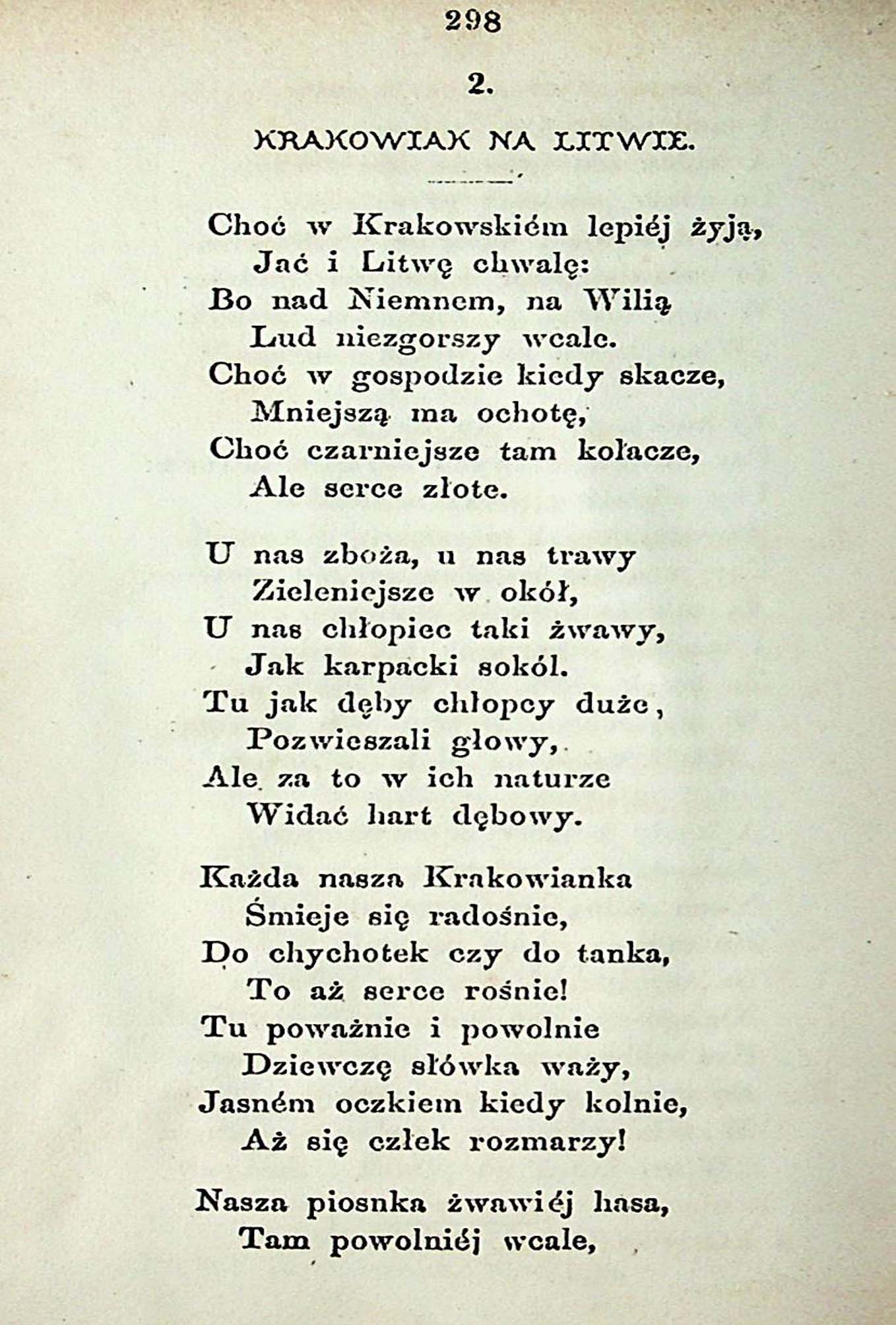 298

2.

KRAKOWIAK NA LITWIE.

Choć w Krakowskiém lepiéj żyją,
Jać i Litwę chwalę:
Bo nad Niemnem, na Wilią
Lud niezgorszy wcale.
Choć w gospodzie kiedy skacze,
Mniejszą ma ochotę,
Choć czarniejsze tam kołacze,
Ale serce złote.

U nas zboża, u nas trawy
Zieleniejsze w okół,
U nas chłopiec taki żwawy,
Jak karpacki sokól.
Tu jak dęby chłopcy duże,
Pozwieszali głowy,
Ale za to w ich naturze
Widać hart dębowy.

Każda nasza Krakowianka
Śmieje się radośnie,
Do chychotek czy do tanka,
To aż serce rośnie!
Tu poważnie i powolnie
Dziewczę słówka waży,
Jasném oczkiem kiedy kolnie,
Aż się człek rozmarzy!

Nasza piosnka żwawiéj hasa,
Tam powolniéj wcale,